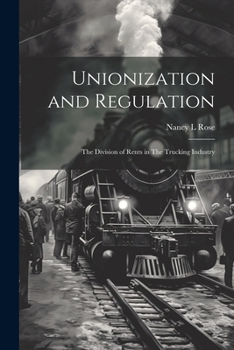 Unionization and Regulation

Nancy L Rose

The Division of Rents in The Trucking Industry